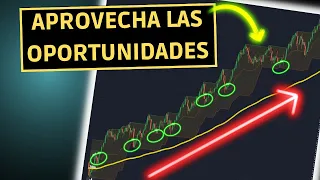 APROVECHA LAS OPORTUNIDADES